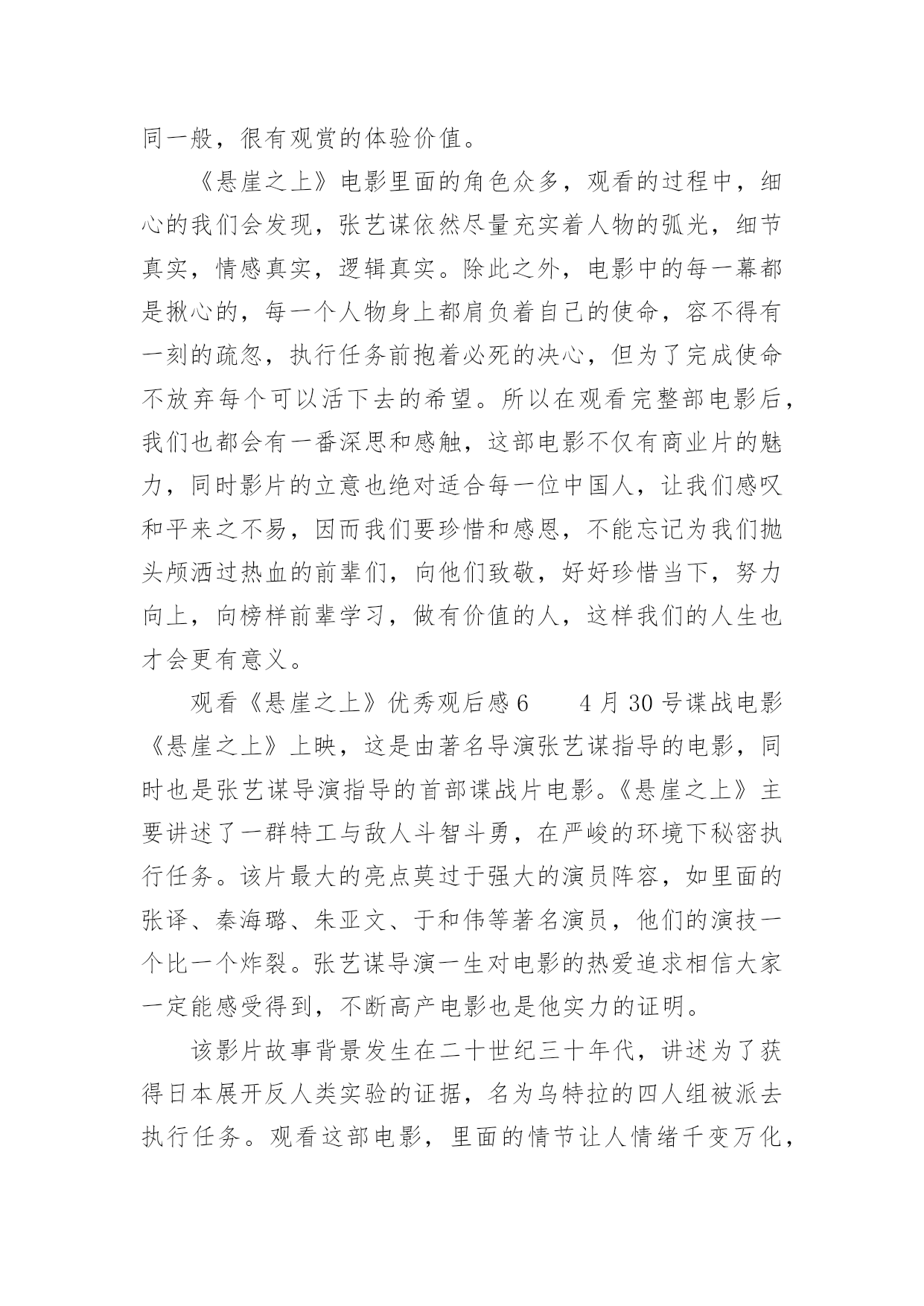 同一般，很有观赏的体验价值。

《悬崖之上》电影里面的角色众多，观看的过程中，细心的我们会发现，张艺谋依然尽量充实着人物的弧光，细节真实，情感真实，逻辑真实。除此之外，电影中的每一幕都是揪心的，每一个人物身上都肩负着自己的使命，容不得有一刻的疏忽，执行任务前抱着必死的决心，但为了完成使命不放弃每个可以活下去的希望。所以在观看完整部电影后，我们也都会有一番深思和感触，这部电影不仅有商业片的魅力，同时影片的立意也绝对适合每一位中国人，让我们感叹和平来之不易，因而我们要珍惜和感恩，不能忘记为我们抛头颅洒过热血的前辈们，向他们致敬，好好珍惜当下，努力向上，向榜样前辈学习，做有价值的人，这样我们的人生也才会更有意义。

观看《悬崖之上》优秀观后感 6　　4 月 30 号谍战电影《悬崖之上》上映，这是由著名导演张艺谋指导的电影，同时也是张艺谋导演指导的首部谍战片电影。《悬崖之上》主要讲述了一群特工与敌人斗智斗勇，在严峻的环境下秘密执行任务。该片最大的亮点莫过于强大的演员阵容，如里面的张译、秦海璐、朱亚文、于和伟等著名演员，他们的演技一个比一个炸裂。张艺谋导演一生对电影的热爱追求相信大家一定能感受得到，不断高产电影也是他实力的证明。

该影片故事背景发生在二十世纪三十年代，讲述为了获得日本展开反人类实验的证据，名为乌特拉的四人组被派去执行任务。观看这部电影，里面的情节让人情绪千变万化，